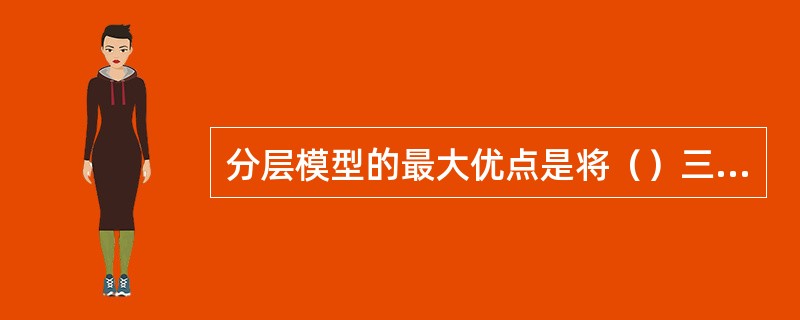 分层模型的最大优点是将（）三...